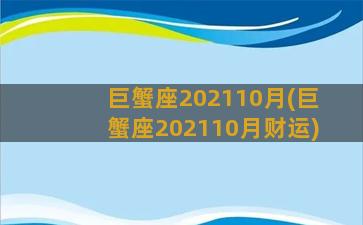 巨蟹座202110月(巨蟹座202110月财运)